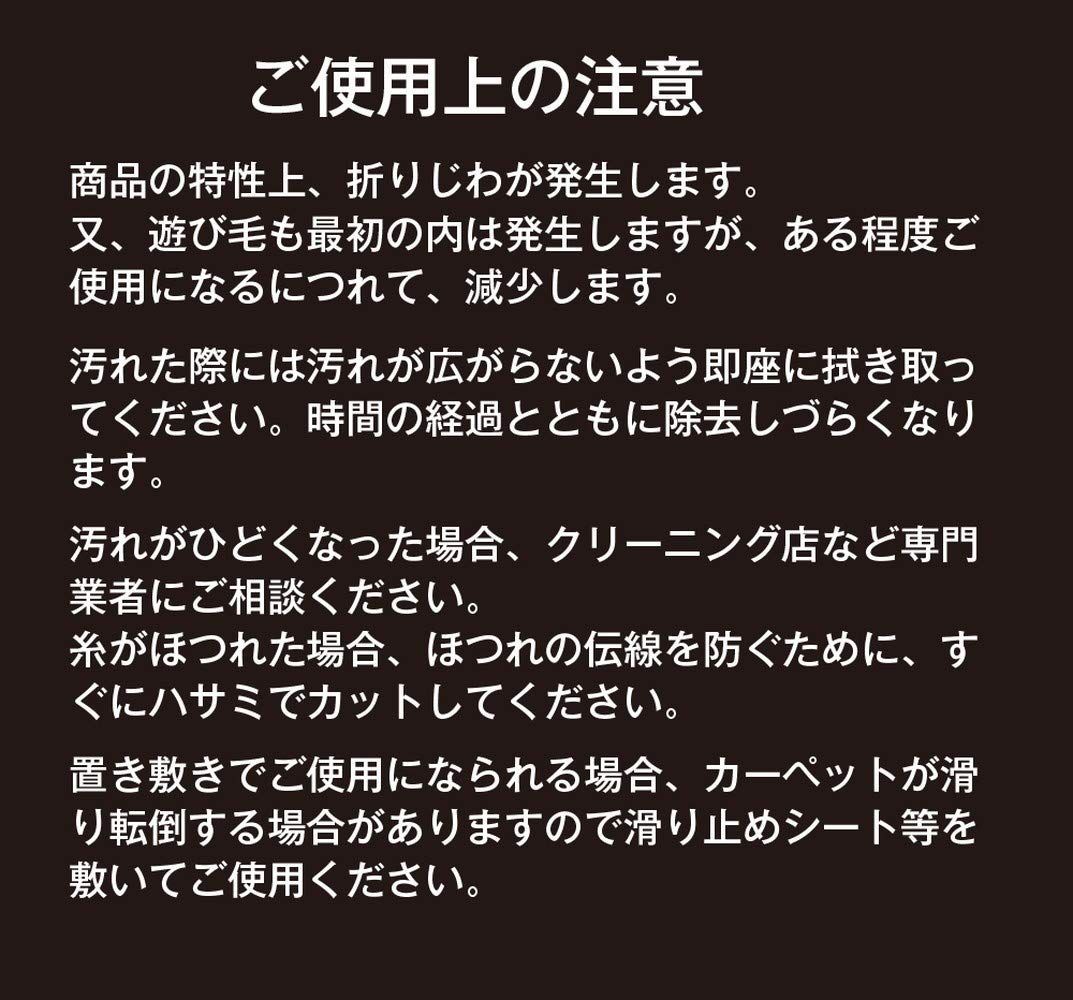 ご使用上の注意

商品の特性上、折りじわが発生します。
又、遊び毛も最初の内は発生しますが、ある程度ご使用になるにつれて、減少します。

汚れた際には汚れが広がらないよう即座に拭き取ってください。時間の経過とともに除去しづらくなります。

汚れがひどくなった場合、クリーニング店など専門業者にご相談ください。
糸がほつれた場合、ほつれの伝線を防ぐために、すぐにハサミでカットしてください。

置き敷きでご使用になられる場合、カーペットが滑り転倒する場合がありますので滑り止めシート等を敷いてご使用ください。